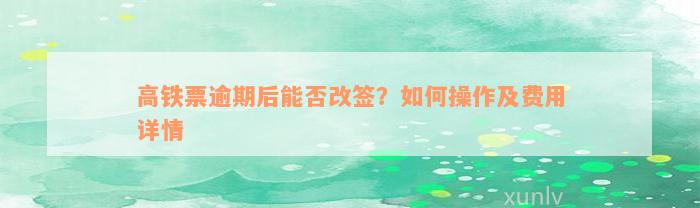 高铁票逾期后能否改签？如何操作及费用详情

xunlv